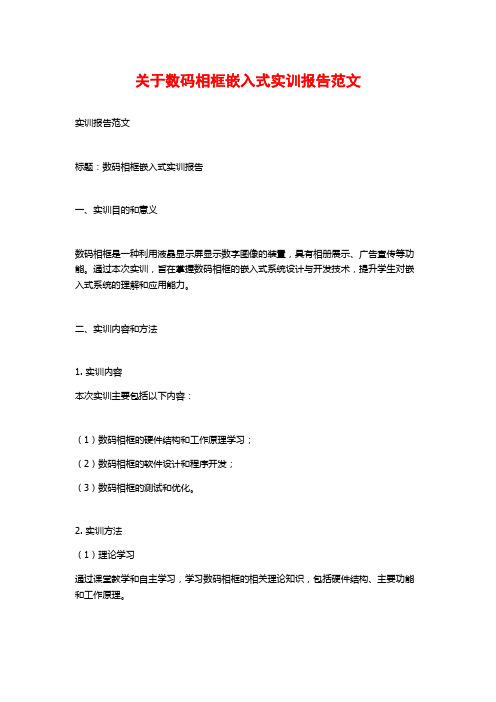 关于数码相框嵌入式实训报告范文

实训报告范文

标题：数码相框嵌入式实训报告

一、实训目的和意义

数码相框是一种利用液晶显示屏显示数字图像的装置，具有相册展示、广告宣传等功能。通过本次实训，旨在掌握数码相框的嵌入式系统设计与开发技术，提升学生对嵌入式系统的理解和应用能力。

二、实训内容和方法

1. 实训内容

本次实训主要包括以下内容：

（1）数码相框的硬件结构和工作原理学习；

（2）数码相框的软件设计和程序开发；

（3）数码相框的测试和优化。

2. 实训方法

（1）理论学习

通过课堂教学和自主学习，学习数码相框的相关理论知识，包括硬件结构、主要功能和工作原理。